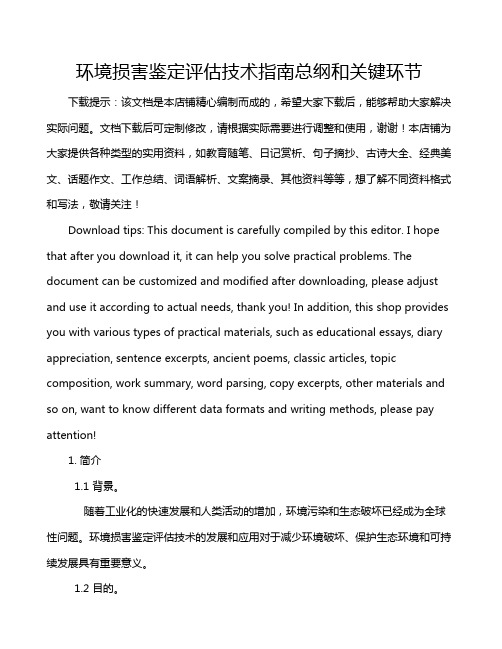 环境损害鉴定评估技术指南总纲和关键环节

下载提示：该文档是本店铺精心编制而成的，希望大家下载后，能够帮助大家解决实际问题。文档下载后可定制修改，请根据实际需要进行调整和使用，谢谢！本店铺为大家提供各种类型的实用资料，如教育随笔、日记赏析、句子摘抄、古诗大全、经典美文、话题作文、工作总结、词语解析、文案摘录、其他资料等等，想了解不同资料格式和写法，敬请关注！

Download tips: This document is carefully compiled by this editor. I hope that after you download it, it can help you solve practical problems. The document can be customized and modified after downloading, please adjust and use it according to actual needs, thank you! In addition, this shop provides you with various types of practical materials, such as educational essays, diary appreciation, sentence excerpts, ancient poems, classic articles, topic composition, work summary, word parsing, copy excerpts, other materials and so on, want to know different data formats and writing methods, please pay attention!

1. 简介

1.1 背景。

随着工业化的快速发展和人类活动的增加，环境污染和生态破坏已经成为全球性问题。环境损害鉴定评估技术的发展和应用对于减少环境破坏、保护生态环境和可持续发展具有重要意义。

1.2 目的。